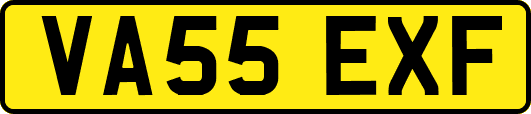 VA55 EXF